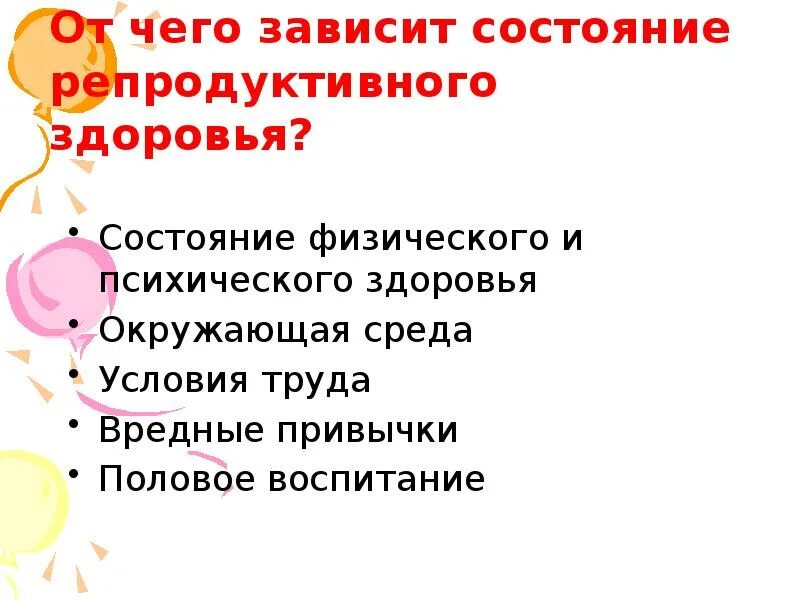 От чего зависит состояние репродуктивного здоровья?

• Состояние физического и психического здоровья
• Окружающая среда
• Условия труда
• Вредные привычки
• Половое воспитание